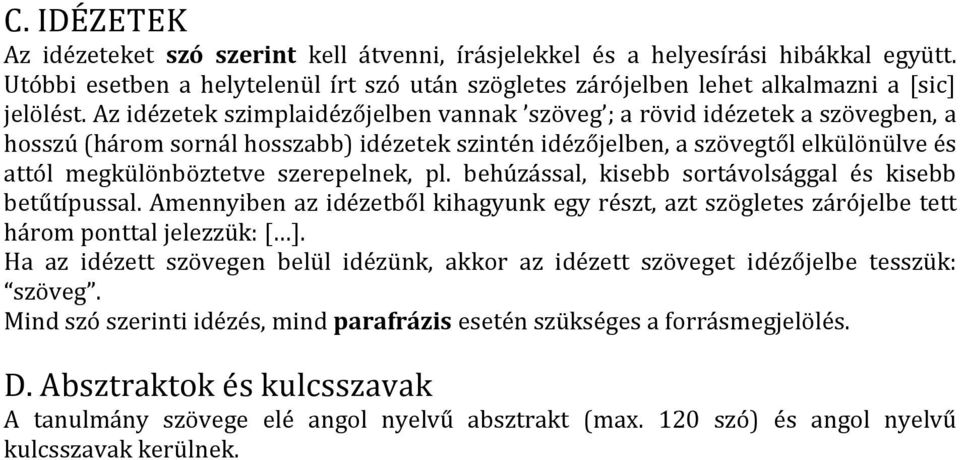 C. IDÉZETEK
Az idézeteket szó szerint kell átvenni, írásjelekkel és a helyesírási hibákkal együtt. Utóbbi esetben a helytelenül írt szó után szögletes zárójelben lehet alkalmazni a [sic] jelölést. Az idézetek szimplaidézőjelben vannak 'szöveg'; a rövid idézetek a szövegben, a hosszú (három sornál hosszabb) idézetek szintén idézőjelben, a szövegtől elkülönülve és attól megkülönböztetve szerepelnek, pl. behúzással, kisebb sortávolsággal és kisebb betűtípussal. Amennyiben az idézetből kihagyunk egy részt, azt szögletes zárójelbe tett három ponttal jelezzük: […].
Ha az idézett szövegen belül idézünk, akkor az idézett szöveget idézőjelbe tesszük: "szöveg".
Mind szó szerinti idézés, mind parafrázis esetén szükséges a forrásmegjelölés.

D. Absztraktok és kulcsszavak
A tanulmány szövege elé angol nyelvű absztrakt (max. 120 szó) és angol nyelvű kulcsszavak kerülnek.